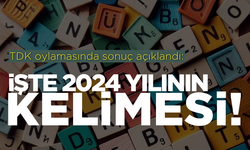 TDK oylamasında sonuç açıklandı:

İŞTE 2024 YILININ KELİMESİ!